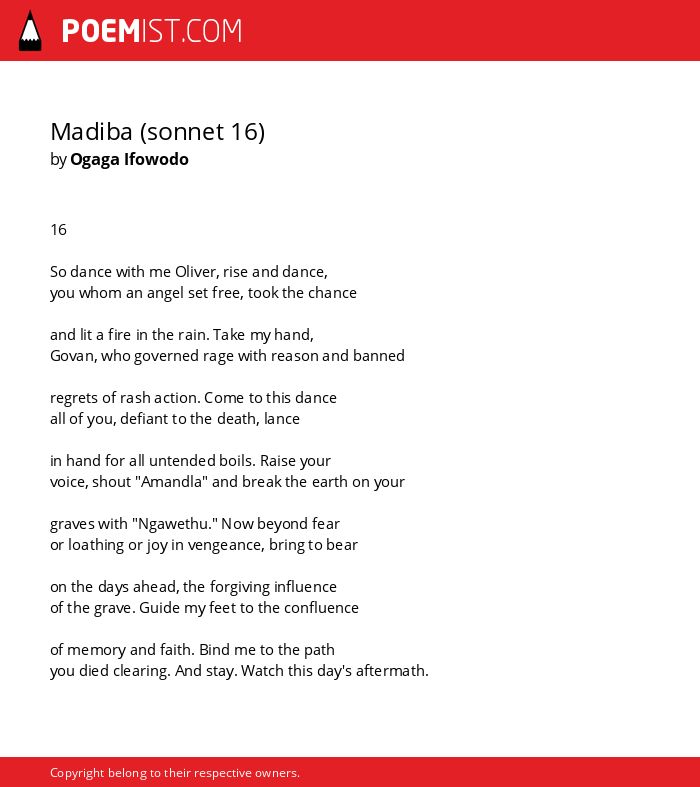 POEMIST.COM

Madiba (sonnet 16)
by Ogaga Ifowodo

16

So dance with me Oliver, rise and dance,
you whom an angel set free, took the chance

and lit a fire in the rain. Take my hand,
Govan, who governed rage with reason and banned

regrets of rash action. Come to this dance
all of you, defiant to the death, lance

in hand for all untended boils. Raise your
voice, shout "Amandla" and break the earth on your

graves with "Ngawethu." Now beyond fear
or loathing or joy in vengeance, bring to bear

on the days ahead, the forgiving influence
of the grave. Guide my feet to the confluence

of memory and faith. Bind me to the path
you died clearing. And stay. Watch this day's aftermath.

Copyright belong to their respective owners.